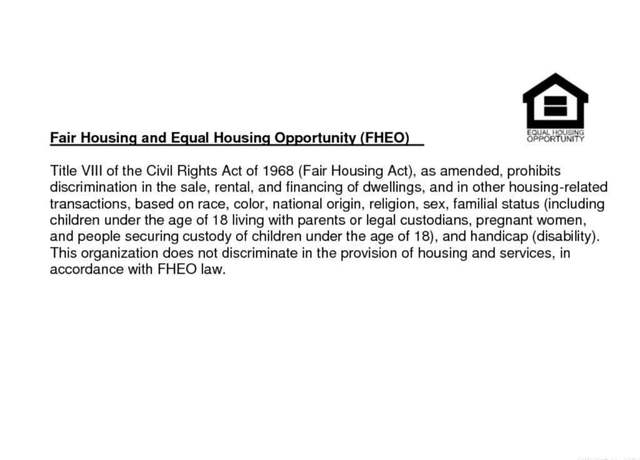 EQUAL HOUSING OPPORTUNITY

Fair Housing and Equal Housing Opportunity (FHEO)

Title VIII of the Civil Rights Act of 1968 (Fair Housing Act), as amended, prohibits discrimination in the sale, rental, and financing of dwellings, and in other housing-related transactions, based on race, color, national origin, religion, sex, familial status (including children under the age of 18 living with parents or legal custodians, pregnant women, and people securing custody of children under the age of 18), and handicap (disability). This organization does not discriminate in the provision of housing and services, in accordance with FHEO law.